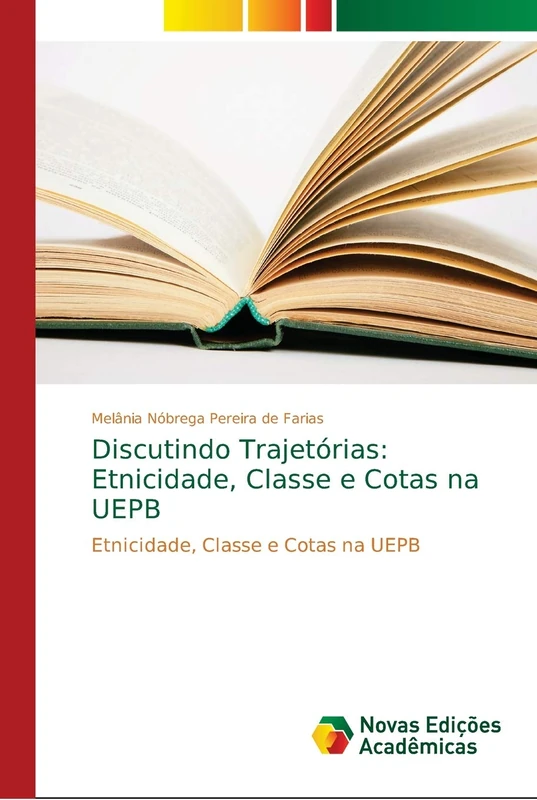 Melânia Nóbrega Pereira de Farias

Discutindo Trajetórias: Etnicidade, Classe e Cotas na UEPB

Etnicidade, Classe e Cotas na UEPB

Novas Edições Acadêmicas